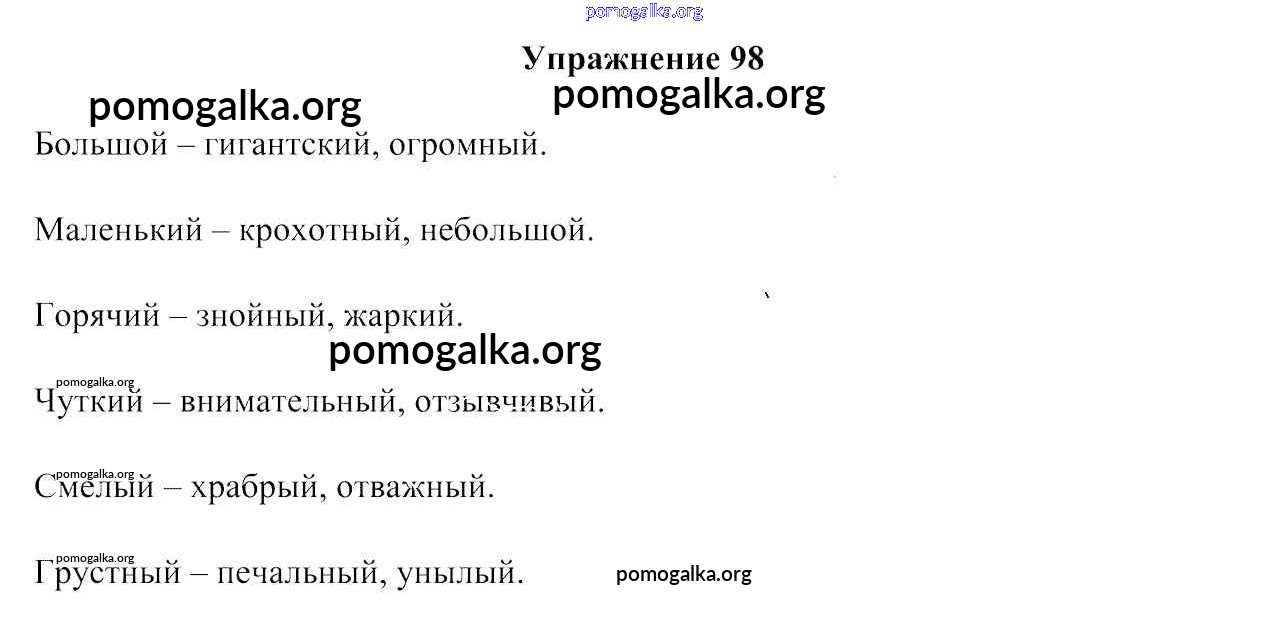 pomogalka.org

Упражнение 98

pomogalka.org pomogalka.org

Большой – гигантский, огромный.

Маленький – крохотный, небольшой.

Горячий – знойный, жаркий.

pomogalka.org

pomogalka.org

Чуткий – внимательный, отзывчивый.

pomogalka.org

Смелый – храбрый, отважный.

pomogalka.org

Грустный – печальный, унылый. pomogalka.org